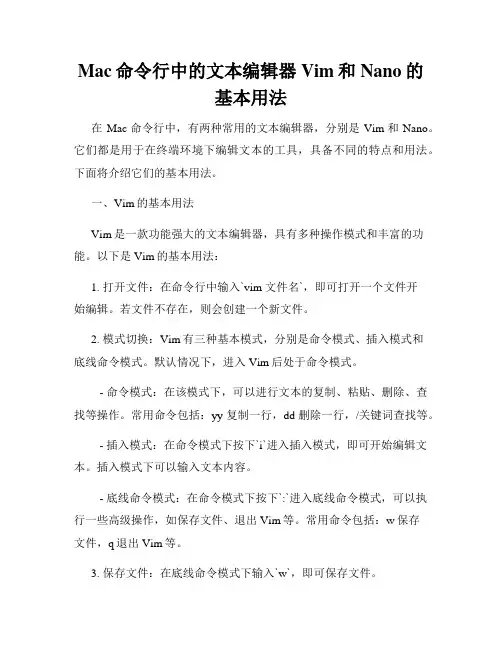 Mac 命令行中的文本编辑器 Vim 和 Nano 的基本用法

在 Mac 命令行中，有两种常用的文本编辑器，分别是 Vim 和 Nano。它们都是用于在终端环境下编辑文本的工具，具备不同的特点和用法。下面将介绍它们的基本用法。

一、Vim 的基本用法

Vim 是一款功能强大的文本编辑器，具有多种操作模式和丰富的功能。以下是 Vim 的基本用法：

1. 打开文件：在命令行中输入`vim 文件名`，即可打开一个文件开始编辑。若文件不存在，则会创建一个新文件。

2. 模式切换：Vim 有三种基本模式，分别是命令模式、插入模式和底线命令模式。默认情况下，进入 Vim 后处于命令模式。

- 命令模式：在该模式下，可以进行文本的复制、粘贴、删除、查找等操作。常用命令包括：yy 复制一行，dd 删除一行，/关键词查找等。

- 插入模式：在命令模式下按下`i`进入插入模式，即可开始编辑文本。插入模式下可以输入文本内容。

- 底线命令模式：在命令模式下按下`:`进入底线命令模式，可以执行一些高级操作，如保存文件、退出 Vim 等。常用命令包括：w 保存文件，q 退出 Vim 等。

3. 保存文件：在底线命令模式下输入`w`，即可保存文件。